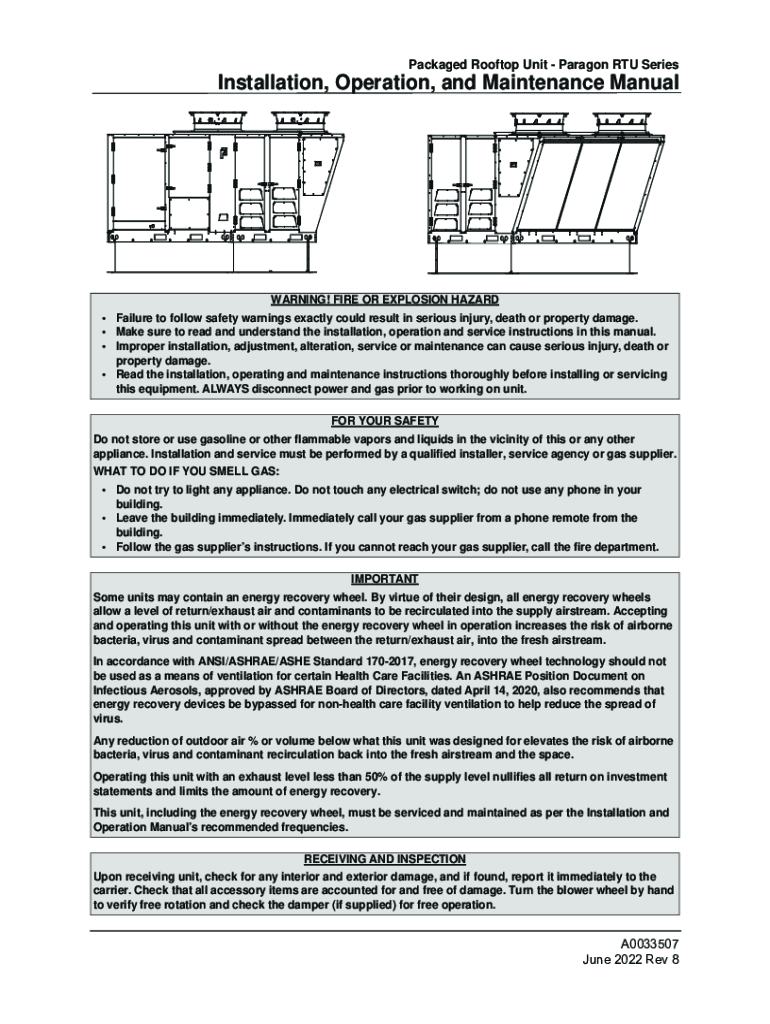 Packaged Rooftop Unit - Paragon RTU Series

Installation, Operation, and Maintenance Manual

WARNING! FIRE OR EXPLOSION HAZARD

• Failure to follow safety warnings exactly could result in serious injury, death or property damage.
• Make sure to read and understand the installation, operation and service instructions in this manual.
• Improper installation, adjustment, alteration, service or maintenance can cause serious injury, death or property damage.
• Read the installation, operating and maintenance instructions thoroughly before installing or servicing this equipment. ALWAYS disconnect power and gas prior to working on unit.

FOR YOUR SAFETY

Do not store or use gasoline or other flammable vapors and liquids in the vicinity of this or any other appliance. Installation and service must be performed by a qualified installer, service agency or gas supplier.

WHAT TO DO IF YOU SMELL GAS:

• Do not try to light any appliance. Do not touch any electrical switch; do not use any phone in your building.
• Leave the building immediately. Immediately call your gas supplier from a phone remote from the building.
• Follow the gas supplier's instructions. If you cannot reach your gas supplier, call the fire department.

IMPORTANT

Some units may contain an energy recovery wheel. By virtue of their design, all energy recovery wheels allow a level of return/exhaust air and contaminants to be recirculated into the supply airstream. Accepting and operating this unit with or without the energy recovery wheel in operation increases the risk of airborne bacteria, virus and contaminant spread between the return/exhaust air, into the fresh airstream.

In accordance with ANSI/ASHRAE/ASHE Standard 170-2017, energy recovery wheel technology should not be used as a means of ventilation for certain Health Care Facilities. An ASHRAE Position Document on Infectious Aerosols, approved by ASHRAE Board of Directors, dated April 14, 2020, also recommends that energy recovery devices be bypassed for non-health care facility ventilation to help reduce the spread of virus.

Any reduction of outdoor air % or volume below what this unit was designed for elevates the risk of airborne bacteria, virus and contaminant recirculation back into the fresh airstream and the space.

Operating this unit with an exhaust level less than 50% of the supply level nullifies all return on investment statements and limits the amount of energy recovery.

This unit, including the energy recovery wheel, must be serviced and maintained as per the Installation and Operation Manual's recommended frequencies.

RECEIVING AND INSPECTION

Upon receiving unit, check for any interior and exterior damage, and if found, report it immediately to the carrier. Check that all accessory items are accounted for and free of damage. Turn the blower wheel by hand to verify free rotation and check the damper (if supplied) for free operation.

A0033507
June 2022 Rev 8